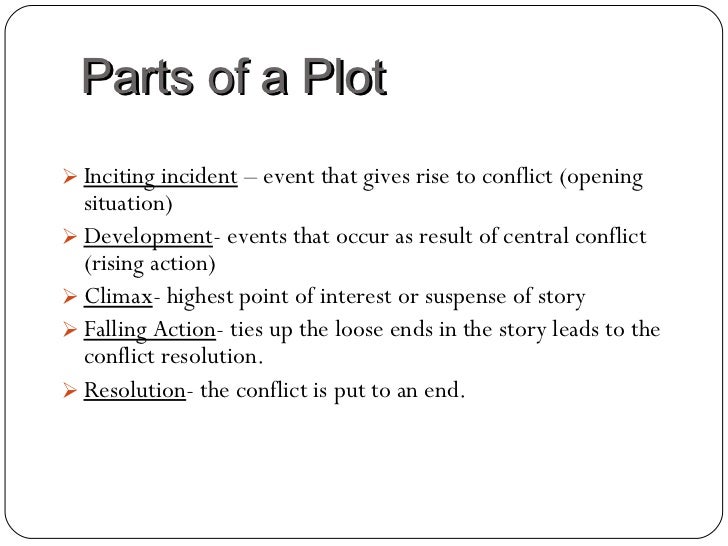 Parts of a Plot

➢ Inciting incident – event that gives rise to conflict (opening situation)
➢ Development- events that occur as result of central conflict (rising action)
➢ Climax- highest point of interest or suspense of story
➢ Falling Action- ties up the loose ends in the story leads to the conflict resolution.
➢ Resolution- the conflict is put to an end.